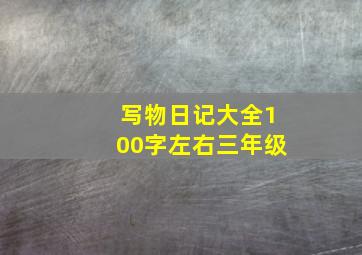 写物日记大全100字左右三年级